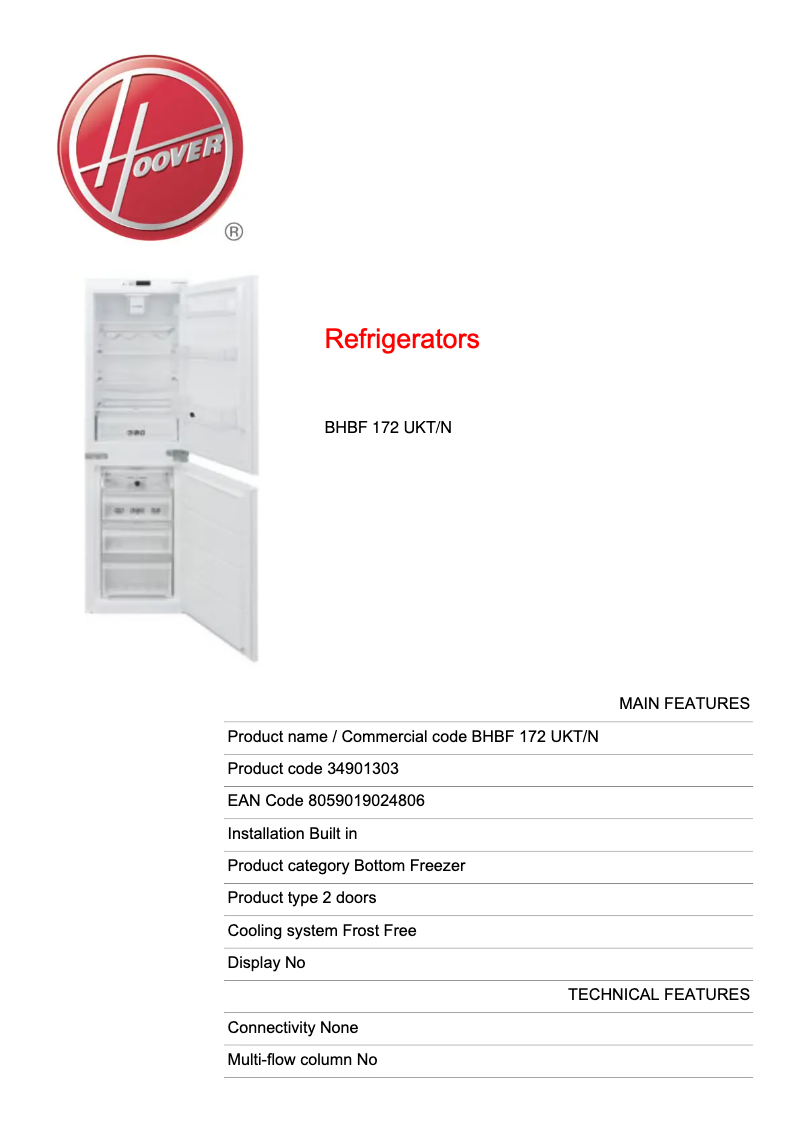 HOOVER ®

Refrigerators

BHBF 172 UKT/N

MAIN FEATURES

Product name / Commercial code BHBF 172 UKT/N

Product code 34901303

EAN Code 8059019024806

Installation Built in

Product category Bottom Freezer

Product type 2 doors

Cooling system Frost Free

Display No

TECHNICAL FEATURES

Connectivity None

Multi-flow column No